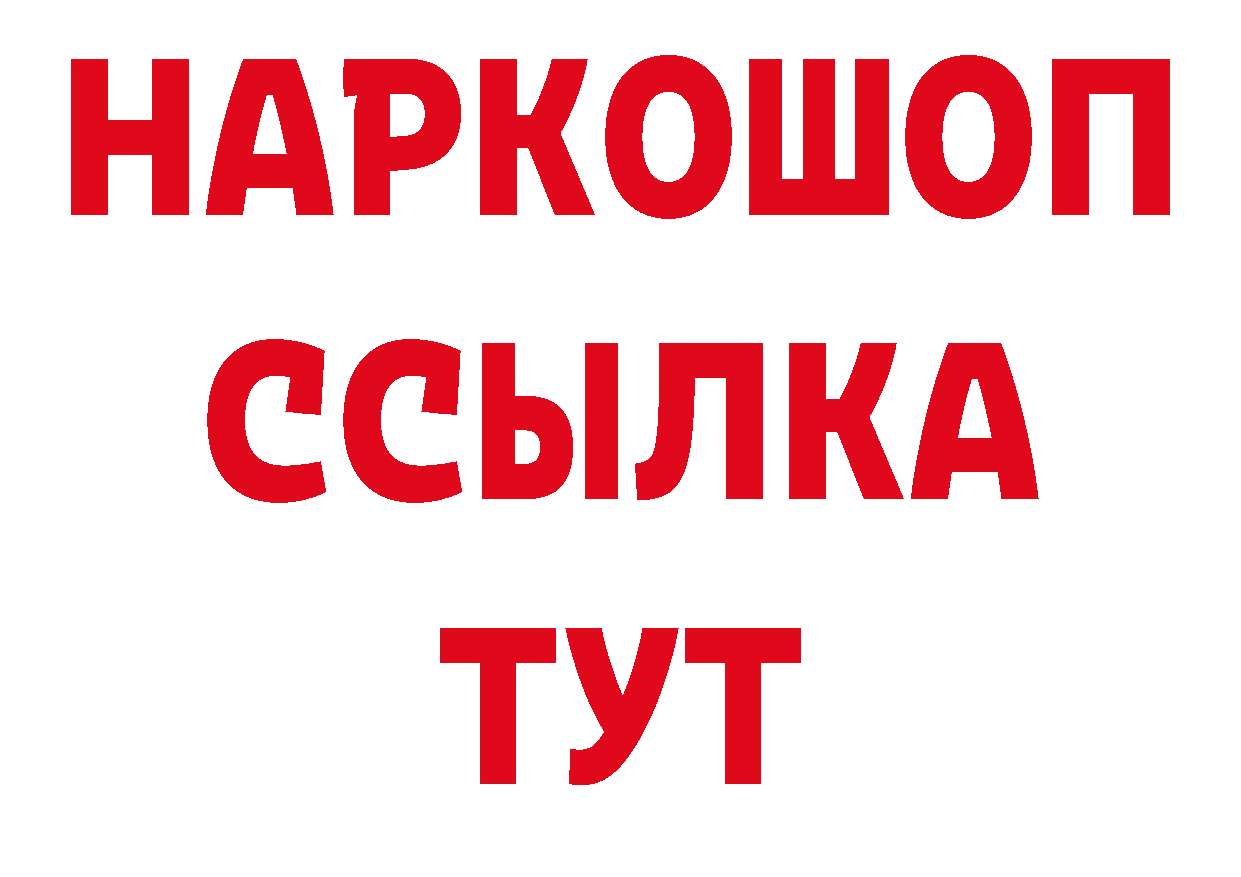 НАРКОШОП
ССЫЛКА
ТУТ